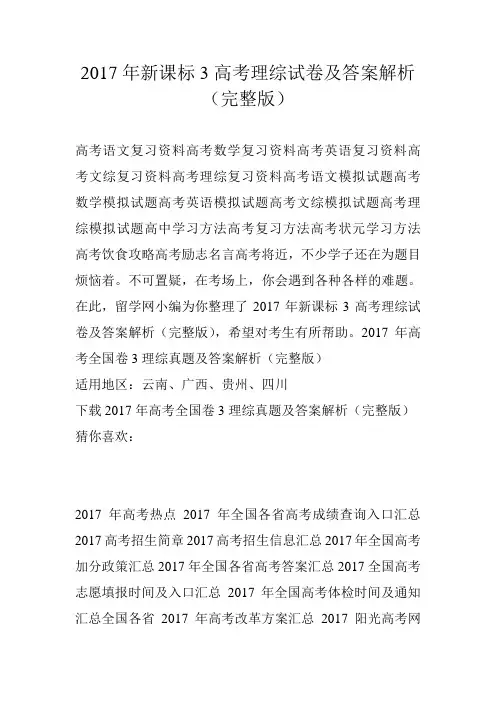 2017 年新课标 3 高考理综试卷及答案解析（完整版）

高考语文复习资料高考数学复习资料高考英语复习资料高考文综复习资料高考理综复习资料高考语文模拟试题高考数学模拟试题高考英语模拟试题高考文综模拟试题高考理综模拟试题高中学习方法高考复习方法高考状元学习方法高考饮食攻略高考励志名言高考将近，不少学子还在为题目烦恼着。不可置疑，在考场上，你会遇到各种各样的难题。在此，留学网小编为你整理了 2017 年新课标 3 高考理综试卷及答案解析（完整版），希望对考生有所帮助。2017 年高考全国卷 3 理综真题及答案解析（完整版）
适用地区：云南、广西、贵州、四川
下载 2017 年高考全国卷 3 理综真题及答案解析（完整版）
猜你喜欢：

2017 年高考热点 2017 年全国各省高考成绩查询入口汇总 2017 高考招生简章 2017 高考招生信息汇总 2017 年全国高考加分政策汇总 2017 年全国各省高考答案汇总 2017 全国高考志愿填报时间及入口汇总 2017 年全国高考体检时间及通知汇总全国各省 2017 年高考改革方案汇总 2017 阳光高考网